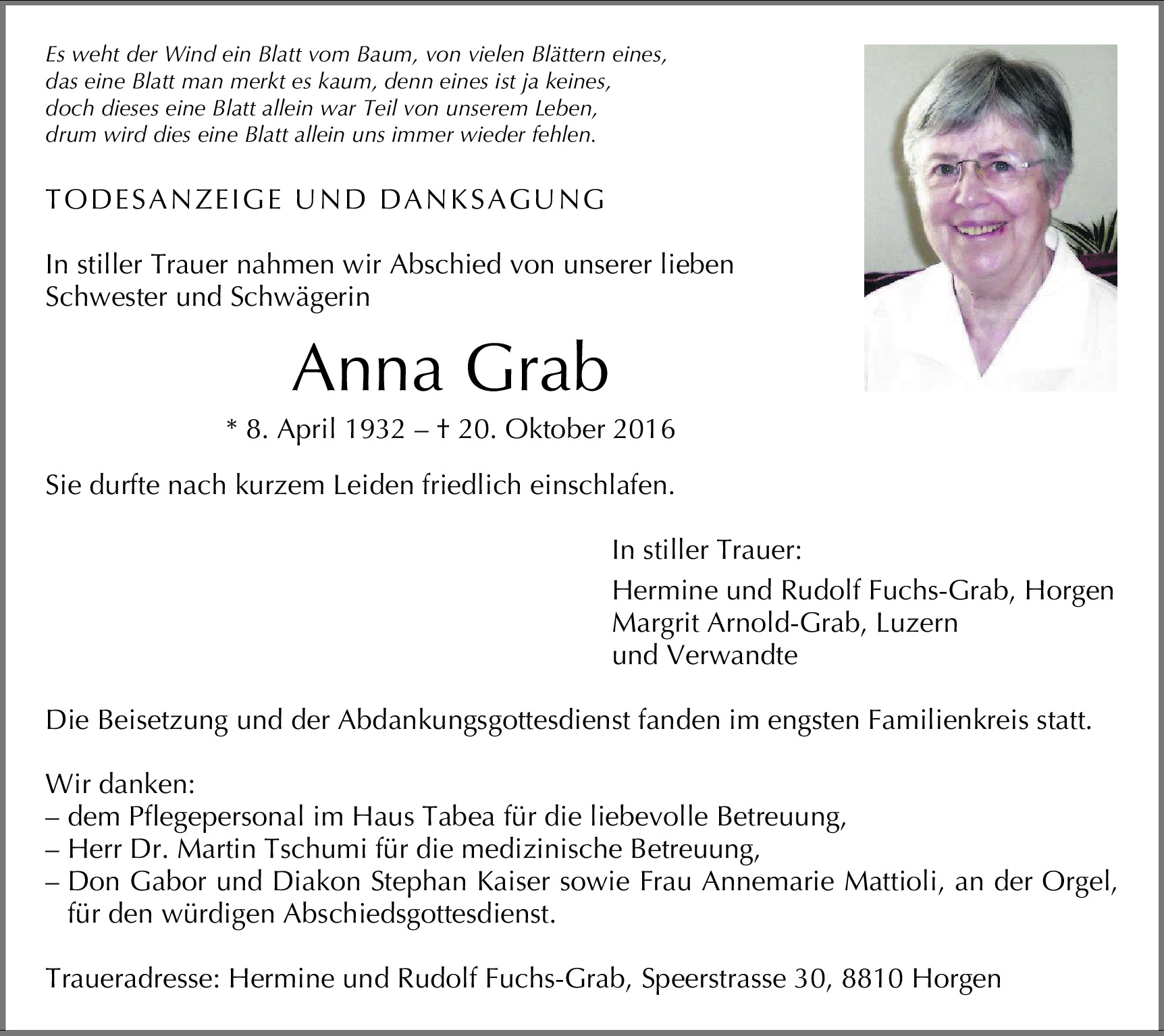 Es weht der Wind ein Blatt vom Baum, von vielen Blättern eines,
das eine Blatt man merkt es kaum, denn eines ist ja keines,
doch dieses eine Blatt allein war Teil von unserem Leben,
drum wird dies eine Blatt allein uns immer wieder fehlen.

TODESANZEIGE UND DANKSAGUNG

In stiller Trauer nahmen wir Abschied von unserer lieben Schwester und Schwägerin

Anna Grab

* 8. April 1932 – † 20. Oktober 2016

Sie durfte nach kurzem Leiden friedlich einschlafen.

In stiller Trauer:

Hermine und Rudolf Fuchs-Grab, Horgen
Margrit Arnold-Grab, Luzern
und Verwandte

Die Beisetzung und der Abdankungsgottesdienst fanden im engsten Familienkreis statt.

Wir danken:
– dem Pflegepersonal im Haus Tabea für die liebevolle Betreuung,
– Herr Dr. Martin Tschumi für die medizinische Betreuung,
– Don Gabor und Diakon Stephan Kaiser sowie Frau Annemarie Mattioli, an der Orgel, für den würdigen Abschiedsgottesdienst.

Traueradresse: Hermine und Rudolf Fuchs-Grab, Speerstrasse 30, 8810 Horgen